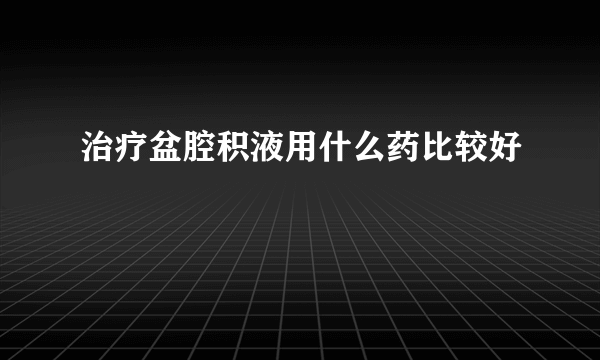 治疗盆腔积液用什么药比较好